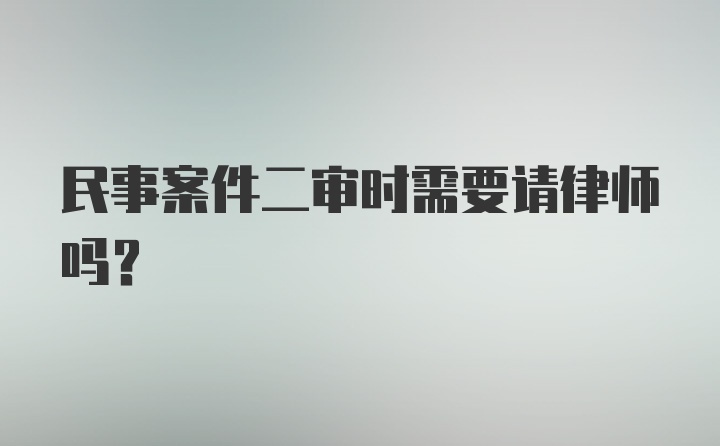 民事案件二审时需要请律师吗？